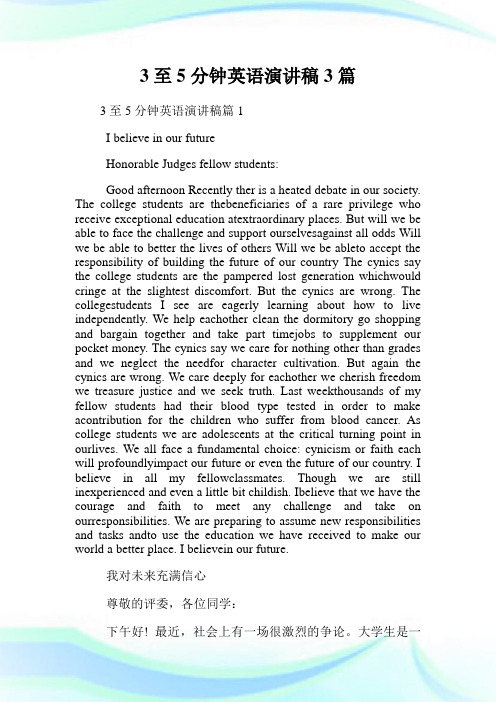 3 至 5 分钟英语演讲稿 3 篇

3 至 5 分钟英语演讲稿篇 1

I believe in our future

Honorable Judges fellow students:

Good afternoon Recently ther is a heated debate in our society. The college students are thebeneficiaries of a rare privilege who receive exceptional education atextraordinary places. But will we be able to face the challenge and support ourselvesagainst all odds Will we be able to better the lives of others Will we be ableto accept the responsibility of building the future of our country The cynics say the college students are the pampered lost generation whichwould cringe at the slightest discomfort. But the cynics are wrong. The collegestudents I see are eagerly learning about how to live independently. We help eachother clean the dormitory go shopping and bargain together and take part timejobs to supplement our pocket money. The cynics say we care for nothing other than grades and we neglect the needfor character cultivation. But again the cynics are wrong. We care deeply for eachother we cherish freedom we treasure justice and we seek truth. Last weekthousands of my fellow students had their blood type tested in order to make acontribution for the children who suffer from blood cancer. As college students we are adolescents at the critical turning point in ourlives. We all face a fundamental choice: cynicism or faith each will profoundlyimpact our future or even the future of our country. I believe in all my fellowclassmates. Though we are still inexperienced and even a little bit childish. Ibelieve that we have the courage and faith to meet any challenge and take on ourresponsibilities. We are preparing to assume new responsibilities and tasks andto use the education we have received to make our world a better place. I believein our future.

我对未来充满信心

尊敬的评委，各位同学：

下午好！最近，社会上有一场很激烈的争论。大学生是一